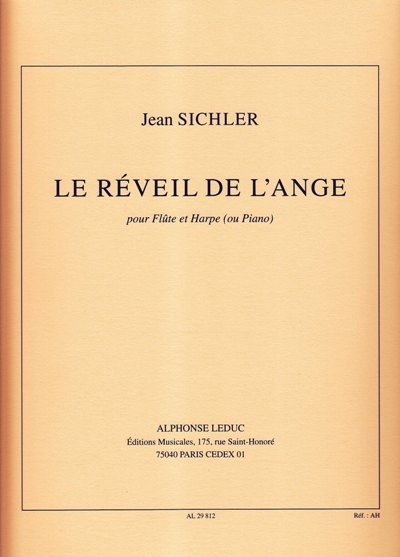 Jean SICHLER

LE RÉVEIL DE L'ANGE

pour Flûte et Harpe (ou Piano)

ALPHONSE LEDUC
Éditions Musicales, 175, rue Saint-Honoré
75040 PARIS CEDEX 01

AL 29 812

Réf. : AH